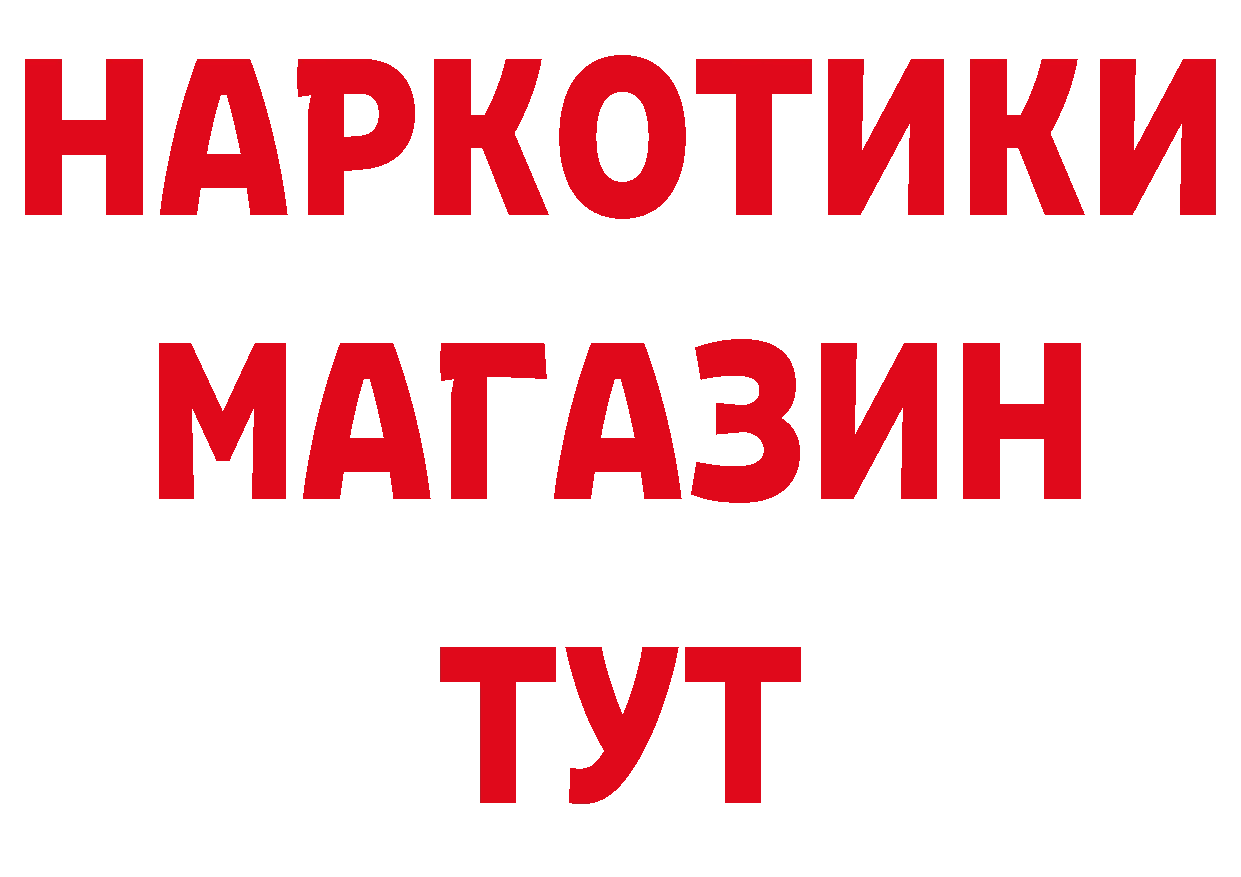 НАРКОТИКИ
МАГАЗИН
ТУТ